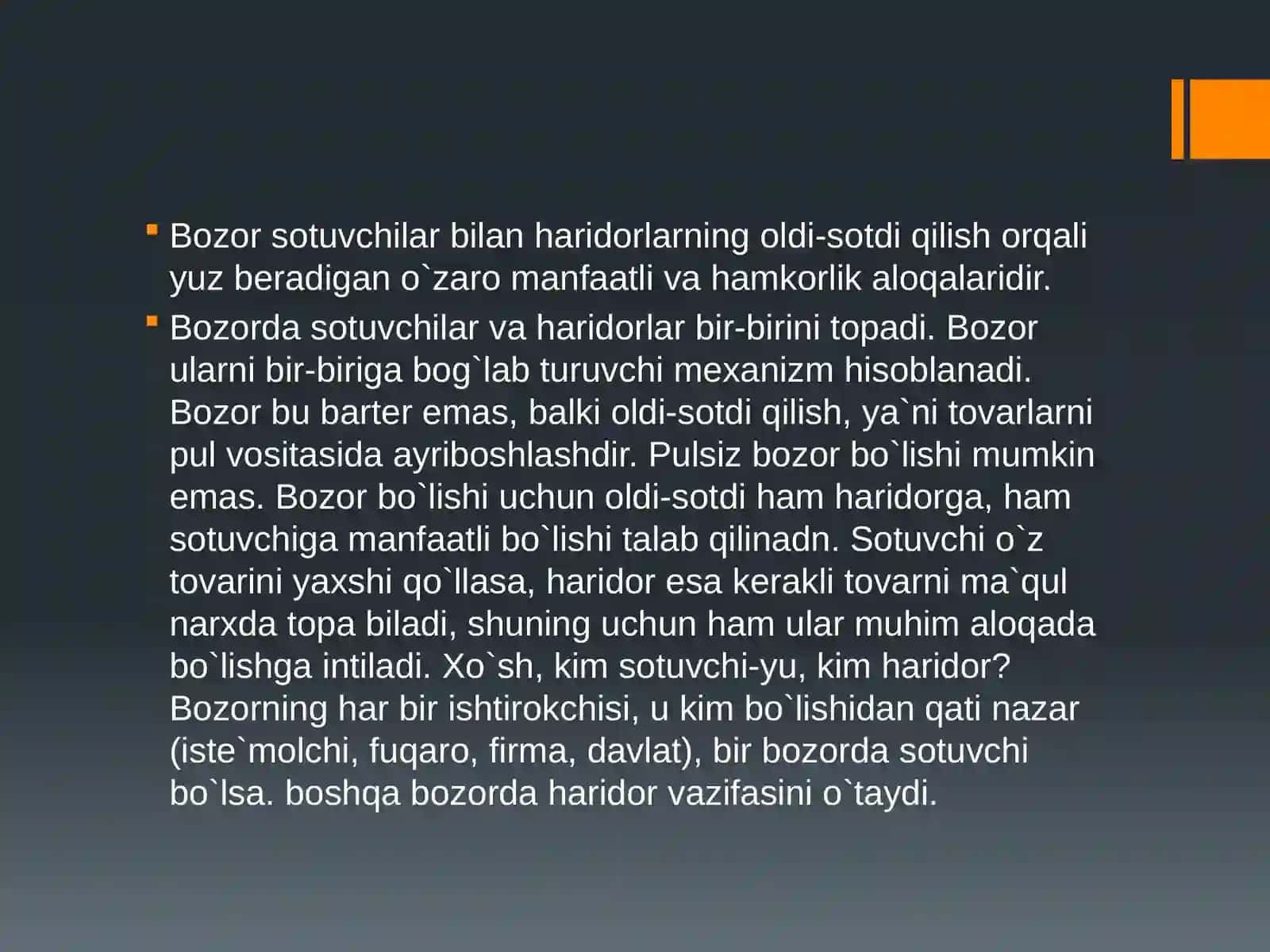 Bozor sotuvchilar bilan haridorlarning oldi-sotdi qilish orqali yuz beradigan o`zaro manfaatli va hamkorlik aloqalaridir.

Bozorda sotuvchilar va haridorlar bir-birini topadi. Bozor ularni bir-biriga bog`lab turuvchi mexanizm hisoblanadi. Bozor bu barter emas, balki oldi-sotdi qilish, ya`ni tovarlarni pul vositasida ayriboshlashdir. Pulsiz bozor bo`lishi mumkin emas. Bozor bo`lishi uchun oldi-sotdi ham haridorga, ham sotuvchiga manfaatli bo`lishi talab qilinadn. Sotuvchi o`z tovarini yaxshi qo`llasa, haridor esa kerakli tovarni ma`qul narxda topa biladi, shuning uchun ham ular muhim aloqada bo`lishga intiladi. Xo`sh, kim sotuvchi-yu, kim haridor? Bozorning har bir ishtirokchisi, u kim bo`lishidan qati nazar (iste`molchi, fuqaro, firma, davlat), bir bozorda sotuvchi bo`lsa. boshqa bozorda haridor vazifasini o`taydi.